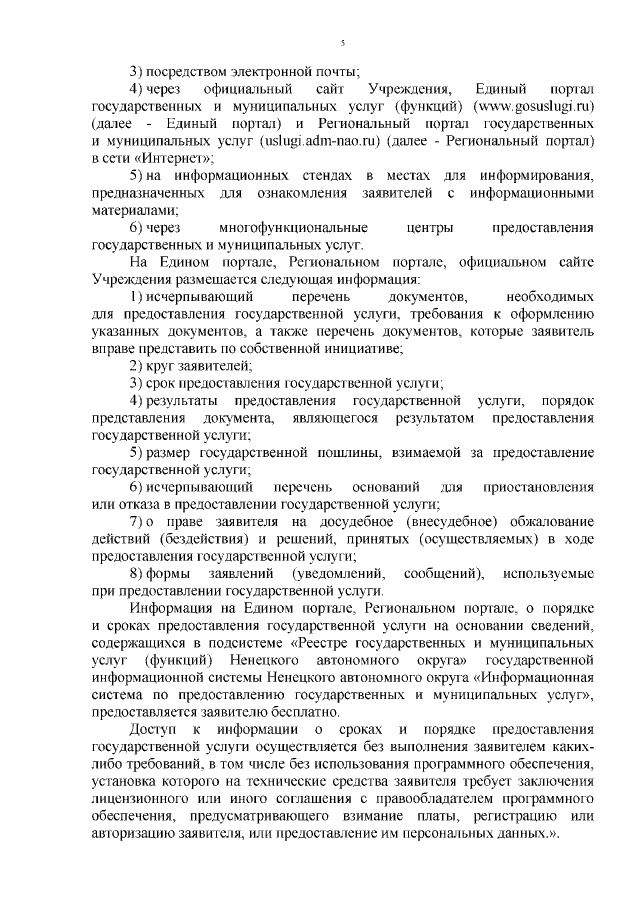 5

3) посредством электронной почты;

4) через официальный сайт Учреждения, Единый портал государственных и муниципальных услуг (функций) (www.gosuslugi.ru) (далее - Единый портал) и Региональный портал государственных и муниципальных услуг (uslugi.adm-nao.ru) (далее - Региональный портал) в сети «Интернет»;

5) на информационных стендах в местах для информирования, предназначенных для ознакомления заявителей с информационными материалами;

6) через многофункциональные центры предоставления государственных и муниципальных услуг.

На Едином портале, Региональном портале, официальном сайте Учреждения размещается следующая информация:

1) исчерпывающий перечень документов, необходимых для предоставления государственной услуги, требования к оформлению указанных документов, а также перечень документов, которые заявитель вправе представить по собственной инициативе;

2) круг заявителей;

3) срок предоставления государственной услуги;

4) результаты предоставления государственной услуги, порядок представления документа, являющегося результатом предоставления государственной услуги;

5) размер государственной пошлины, взимаемой за предоставление государственной услуги;

6) исчерпывающий перечень оснований для приостановления или отказа в предоставлении государственной услуги;

7) о праве заявителя на досудебное (внесудебное) обжалование действий (бездействия) и решений, принятых (осуществляемых) в ходе предоставления государственной услуги;

8) формы заявлений (уведомлений, сообщений), используемые при предоставлении государственной услуги.

Информация на Едином портале, Региональном портале, о порядке и сроках предоставления государственной услуги на основании сведений, содержащихся в подсистеме «Реестре государственных и муниципальных услуг (функций) Ненецкого автономного округа» государственной информационной системы Ненецкого автономного округа «Информационная система по предоставлению государственных и муниципальных услуг», предоставляется заявителю бесплатно.

Доступ к информации о сроках и порядке предоставления государственной услуги осуществляется без выполнения заявителем каких-либо требований, в том числе без использования программного обеспечения, установка которого на технические средства заявителя требует заключения лицензионного или иного соглашения с правообладателем программного обеспечения, предусматривающего взимание платы, регистрацию или авторизацию заявителя, или предоставление им персональных данных.».